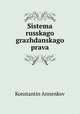 Sistema russkago grazhdanskago prava

Konstantin Annenkov